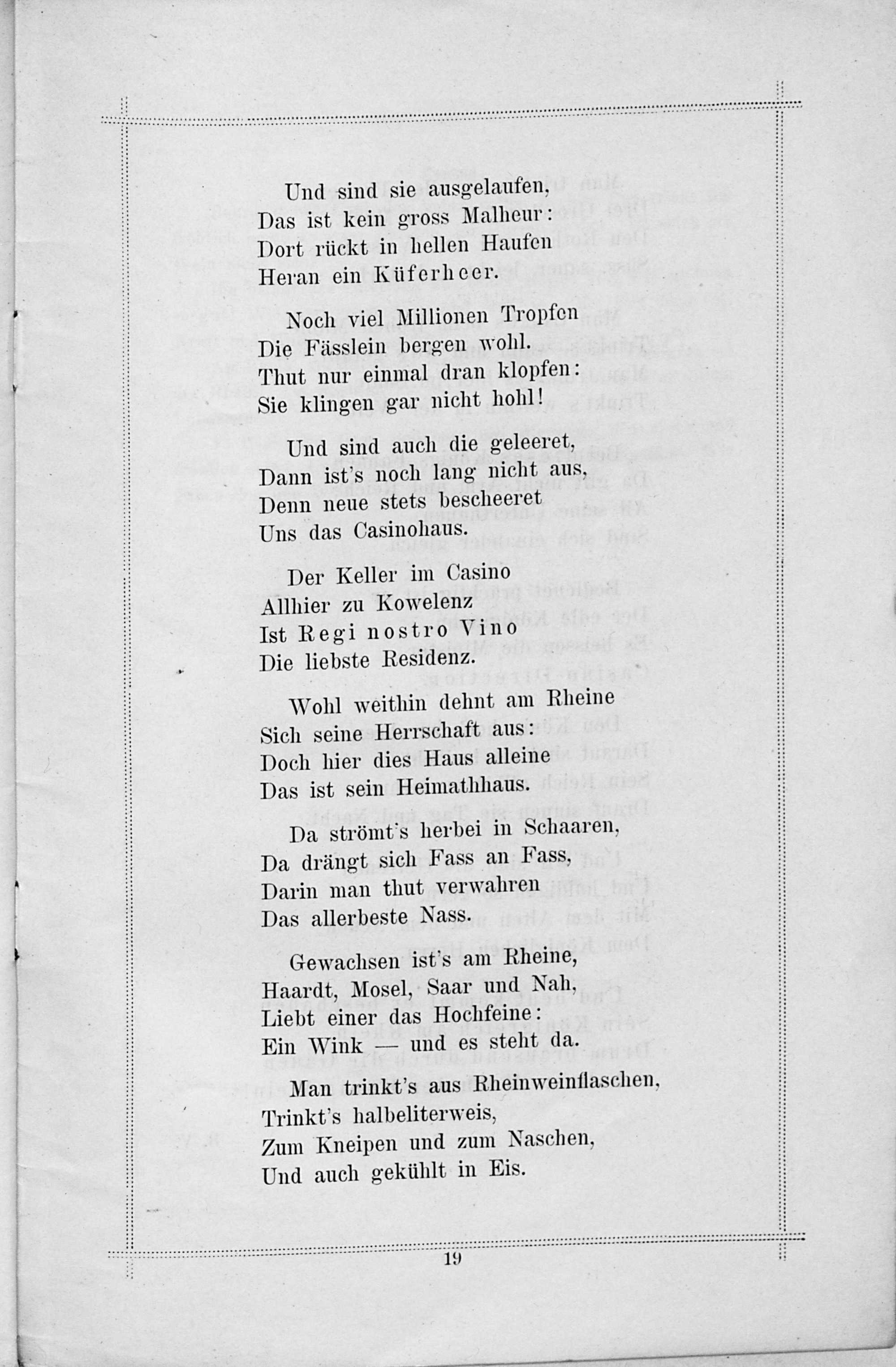 Und sind sie ausgelaufen,
Das ist kein gross Malheur:
Dort rückt in hellen Haufen
Heran ein Küferheer.

Noch viel Millionen Tropfen
Die Fässlein bergen wohl.
Thut nur einmal dran klopfen:
Sie klingen gar nicht hohl!

Und sind auch die geleeret,
Dann ist's noch lang nicht aus,
Denn neue stets bescheeret
Uns das Casinohaus.

Der Keller im Casino
Allhier zu Kowelenz
Ist Regi nostro Vino
Die liebste Residenz.

Wohl weithin dehnt am Rheine
Sich seine Herrschaft aus:
Doch hier dies Haus alleine
Das ist sein Heimathhaus.

Da strömt's herbei in Schaaren,
Da drängt sich Fass an Fass,
Darin man thut verwahren
Das allerbeste Nass.

Gewachsen ist's am Rheine,
Haardt, Mosel, Saar und Nah,
Liebt einer das Hochfeine:
Ein Wink — und es steht da.

Man trinkt's aus Rheinweinflaschen,
Trinkt's halbeliterweis,
Zum Kneipen und zum Naschen,
Und auch gekühlt in Eis.

19